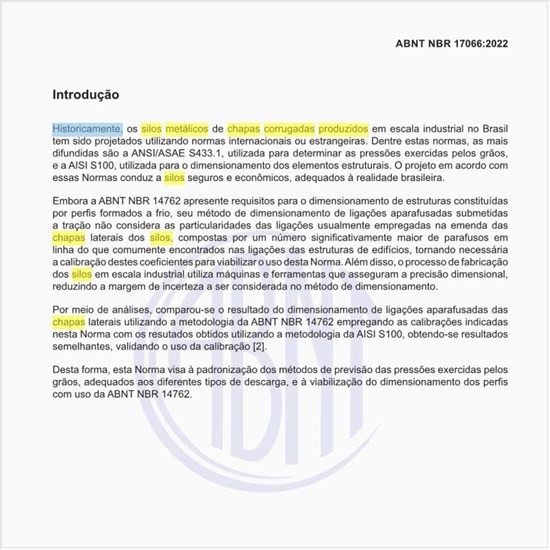 ABNT NBR 17066:2022

Introdução

Historicamente, os silos metálicos de chapas corrugadas produzidos em escala industrial no Brasil tem sido projetados utilizando normas internacionais ou estrangeiras. Dentre estas normas, as mais difundidas são a ANSI/ASAE S433.1, utilizada para determinar as pressões exercidas pelos grãos, e a AISI S100, utilizada para o dimensionamento dos elementos estruturais. O projeto em acordo com essas Normas conduz a silos seguros e econômicos, adequados à realidade brasileira.

Embora a ABNT NBR 14762 apresente requisitos para o dimensionamento de estruturas constituídas por perfis formados a frio, seu método de dimensionamento de ligações aparafusadas submetidas a tração não considera as particularidades das ligações usualmente empregadas na emenda das chapas laterais dos silos, compostas por um número significativamente maior de parafusos em linha do que comumente encontrados nas ligações das estruturas de edifícios, tornando necessária a calibração destes coeficientes para viabilizar o uso desta Norma. Além disso, o processo de fabricação dos silos em escala industrial utiliza máquinas e ferramentas que asseguram a precisão dimensional, reduzindo a margem de incerteza a ser considerada no método de dimensionamento.

Por meio de análises, comparou-se o resultado do dimensionamento de ligações aparafusadas das chapas laterais utilizando a metodologia da ABNT NBR 14762 empregando as calibrações indicadas nesta Norma com os resutados obtidos utilizando a metodologia da AISI S100, obtendo-se resultados semelhantes, validando o uso da calibração [2].

Desta forma, esta Norma visa à padronização dos métodos de previsão das pressões exercidas pelos grãos, adequados aos diferentes tipos de descarga, e à viabilização do dimensionamento dos perfis com uso da ABNT NBR 14762.

ABNT